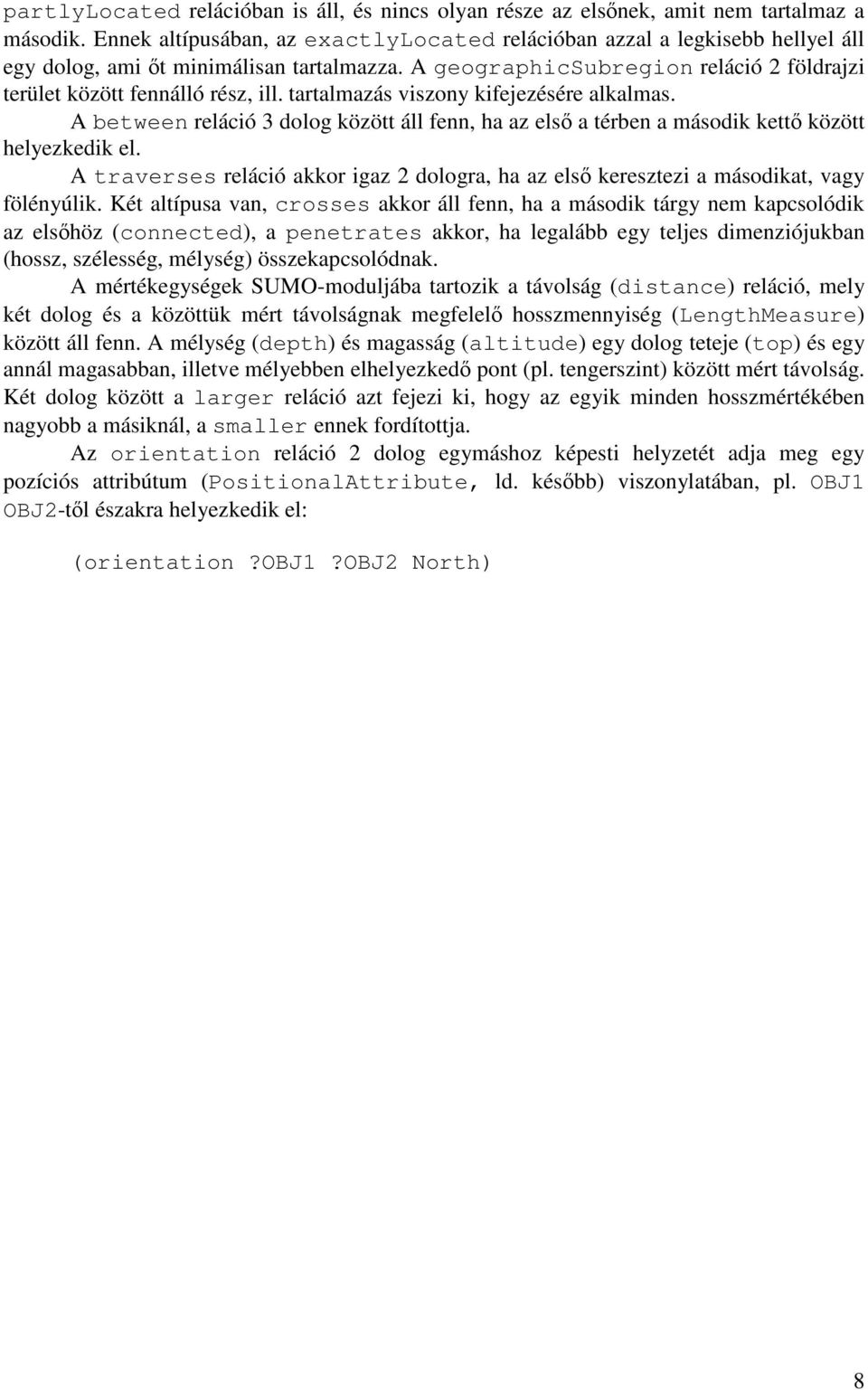 partlyLocated relációban is áll, és nincs olyan része az elsőnek, amit nem tartalmaz a második. Ennek altípusában, az exactlyLocated relációban azzal a legkisebb hellyel áll egy dolog, ami őt minimálisan tartalmazza. A geographicSubregion reláció 2 földrajzi terület között fennálló rész, ill. tartalmazás viszony kifejezésére alkalmas.

A between reláció 3 dolog között áll fenn, ha az első a térben a második kettő között helyezkedik el.

A traverses reláció akkor igaz 2 dologra, ha az első keresztezi a másodikat, vagy fölényúlik. Két altípusa van, crosses akkor áll fenn, ha a második tárgy nem kapcsolódik az elsőhöz (connected), a penetrates akkor, ha legalább egy teljes dimenziójukban (hossz, szélesség, mélység) összekapcsolódnak.

A mértékegységek SUMO-moduljába tartozik a távolság (distance) reláció, mely két dolog és a közöttük mért távolságnak megfelelő hosszmennyiség (LengthMeasure) között áll fenn. A mélység (depth) és magasság (altitude) egy dolog teteje (top) és egy annál magasabban, illetve mélyebben elhelyezkedő pont (pl. tengerszint) között mért távolság. Két dolog között a larger reláció azt fejezi ki, hogy az egyik minden hosszmértékében nagyobb a másiknál, a smaller ennek fordítottja.

Az orientation reláció 2 dolog egymáshoz képesti helyzetét adja meg egy pozíciós attribútum (PositionalAttribute, ld. később) viszonylatában, pl. OBJ1 OBJ2-től északra helyezkedik el:

(orientation ?OBJ1 ?OBJ2 North)

8